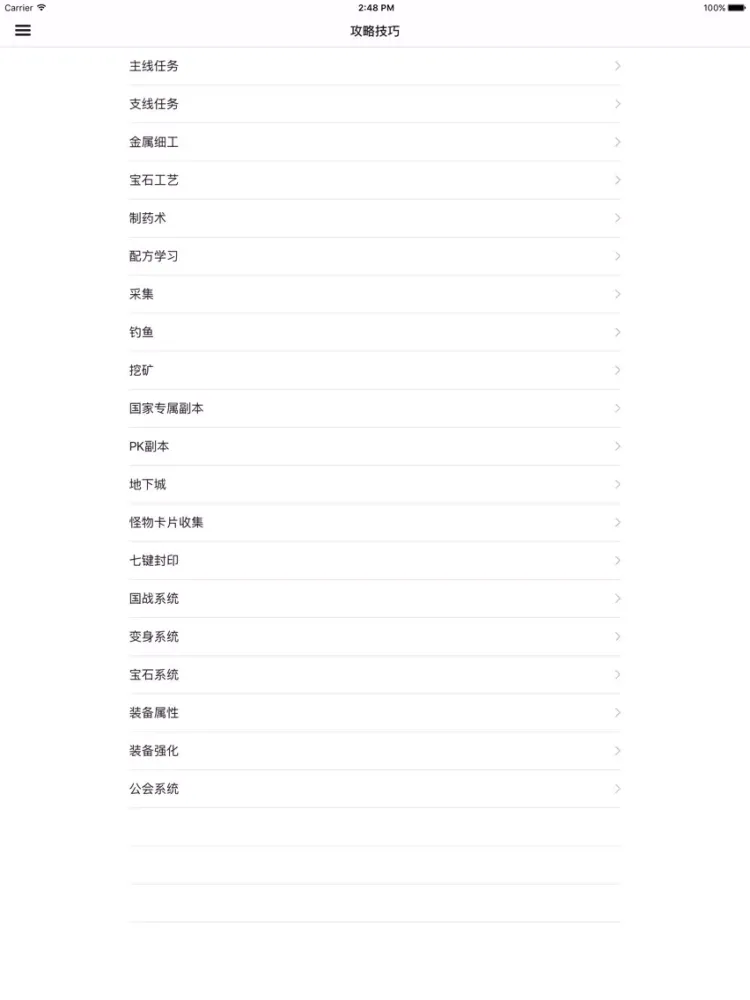 Carrier
2:48 PM
100%

攻略技巧

主线任务
支线任务
金属细工
宝石工艺
制药术
配方学习
采集
钓鱼
挖矿
国家专属副本
PK副本
地下城
怪物卡片收集
七键封印
国战系统
变身系统
宝石系统
装备属性
装备强化
公会系统